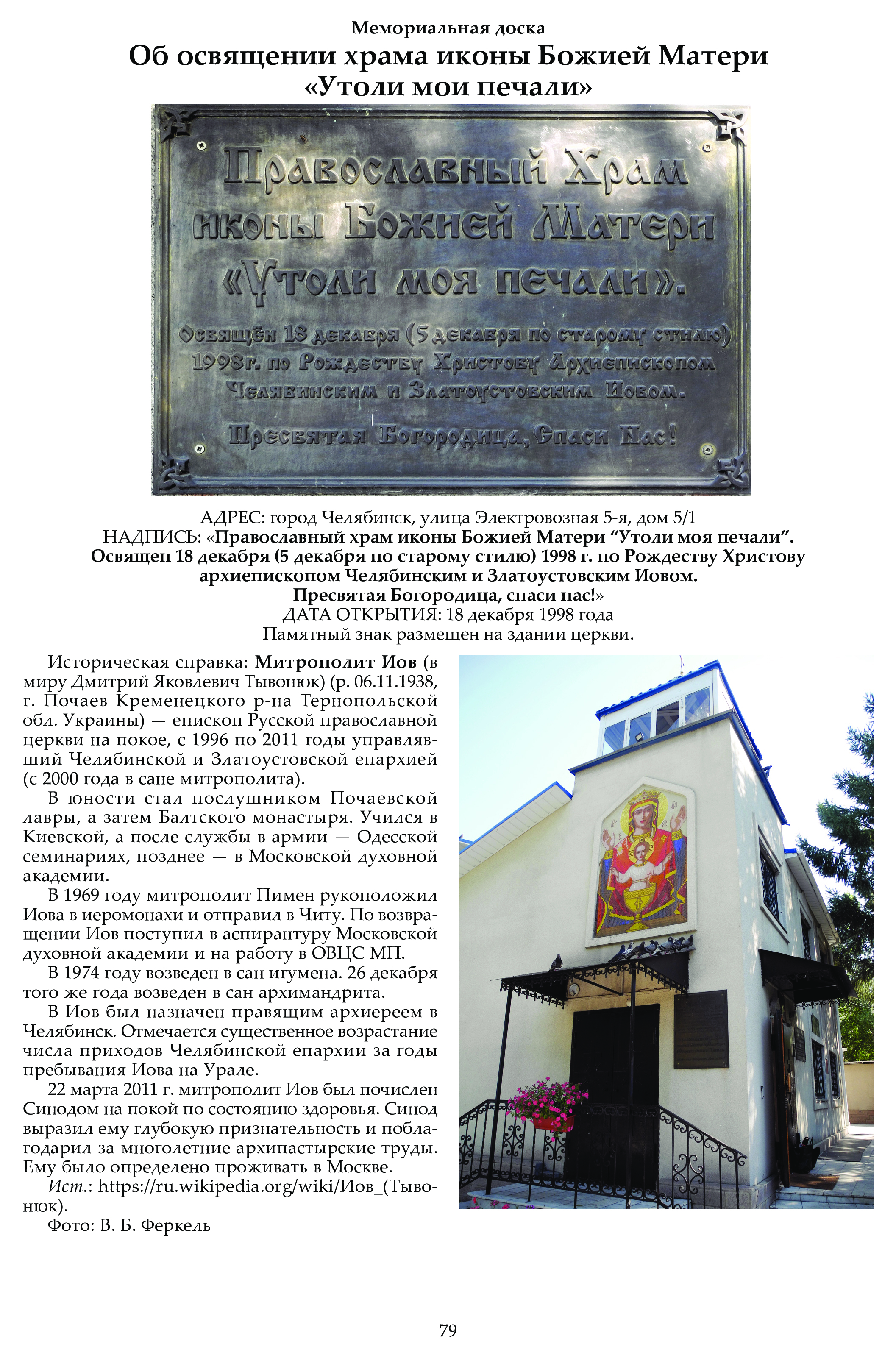 Мемориальная доска
Об освящении храма иконы Божией Матери
«Утоли мои печали»

Православный Храм
иконы Божией Матери
«Утоли моя печали».
Освящён 18 декабря (5 декабря по старому стилю)
1998г. по Рождеству Христову Архиепископом
Челябинским и Златоустовским Иовом.
Пресвятая Богородица, Спаси Нас!

АДРЕС: город Челябинск, улица Электровозная 5-я, дом 5/1
НАДПИСЬ: «Православный храм иконы Божией Матери "Утоли моя печали". Освящен 18 декабря (5 декабря по старому стилю) 1998 г. по Рождеству Христову архиепископом Челябинским и Златоустовским Иовом. Пресвятая Богородица, спаси нас!»
ДАТА ОТКРЫТИЯ: 18 декабря 1998 года
Памятный знак размещен на здании церкви.

Историческая справка: Митрополит Иов (в миру Дмитрий Яковлевич Тывонюк) (р. 06.11.1938, г. Почаев Кременецкого р-на Тернопольской обл. Украины) — епископ Русской православной церкви на покое, с 1996 по 2011 годы управлявший Челябинской и Златоустовской епархией (с 2000 года в сане митрополита).

В юности стал послушником Почаевской лавры, а затем Балтского монастыря. Учился в Киевской, а после службы в армии — Одесской семинариях, позднее — в Московской духовной академии.

В 1969 году митрополит Пимен рукоположил Иова в иеромонахи и отправил в Читу. По возвращении Иов поступил в аспирантуру Московской духовной академии и на работу в ОВЦС МП.

В 1974 году возведен в сан игумена. 26 декабря того же года возведен в сан архимандрита.

В Иов был назначен правящим архиереем в Челябинск. Отмечается существенное возрастание числа приходов Челябинской епархии за годы пребывания Иова на Урале.

22 марта 2011 г. митрополит Иов был почислен Синодом на покой по состоянию здоровья. Синод выразил ему глубокую признательность и поблагодарил за многолетние архипастырские труды. Ему было определено проживать в Москве.

Ист.: https://ru.wikipedia.org/wiki/Иов_(Тывонюк).

Фото: В. Б. Феркель

79